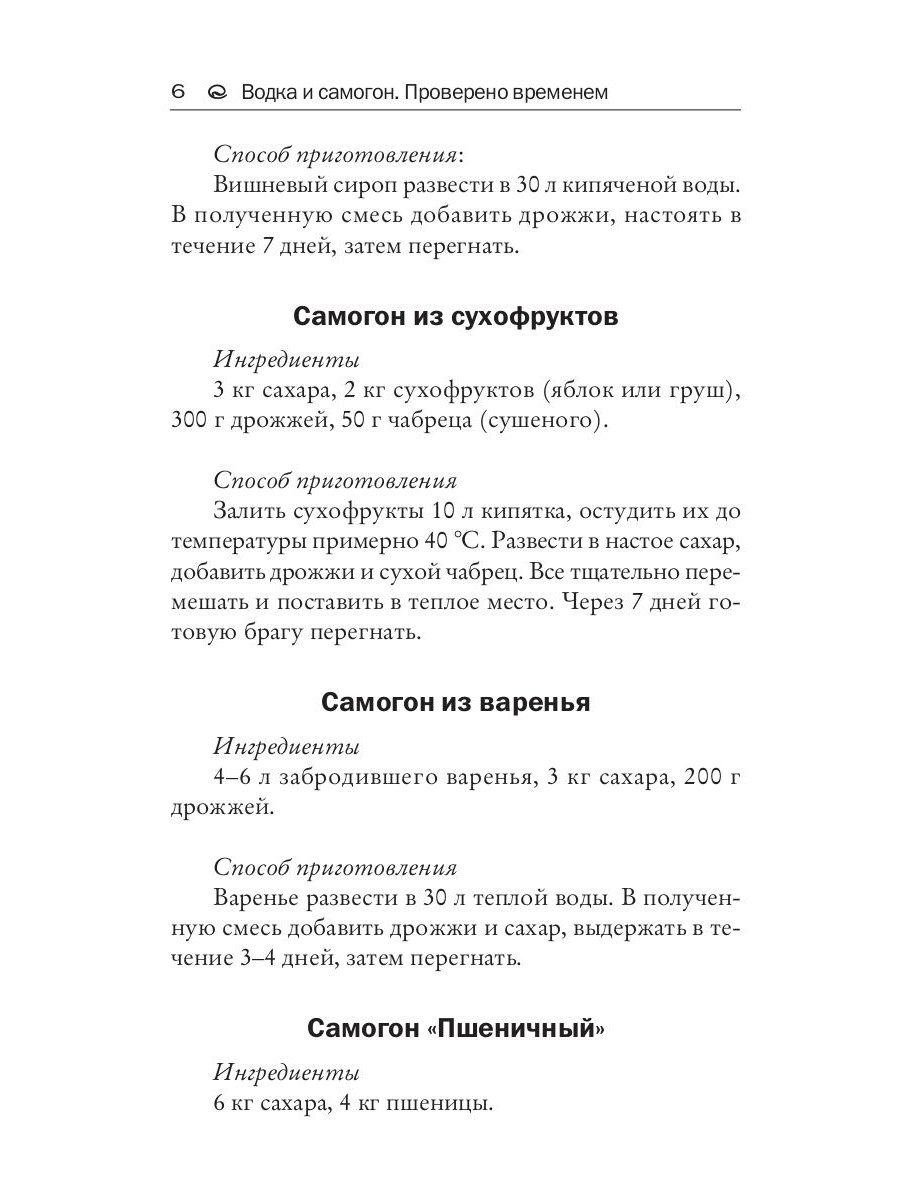 6 Водка и самогон. Проверено временем

Способ приготовления:
Вишневый сироп развести в 30 л кипяченой воды. В полученную смесь добавить дрожжи, настоять в течение 7 дней, затем перегнать.

Самогон из сухофруктов

Ингредиенты
3 кг сахара, 2 кг сухофруктов (яблок или груш), 300 г дрожжей, 50 г чабреца (сушеного).

Способ приготовления
Залить сухофрукты 10 л кипятка, остудить их до температуры примерно 40 °С. Развести в настое сахар, добавить дрожжи и сухой чабрец. Все тщательно перемешать и поставить в теплое место. Через 7 дней готовую брагу перегнать.

Самогон из варенья

Ингредиенты
4–6 л забродившего варенья, 3 кг сахара, 200 г дрожжей.

Способ приготовления
Варенье развести в 30 л теплой воды. В полученную смесь добавить дрожжи и сахар, выдержать в течение 3–4 дней, затем перегнать.

Самогон «Пшеничный»

Ингредиенты
6 кг сахара, 4 кг пшеницы.